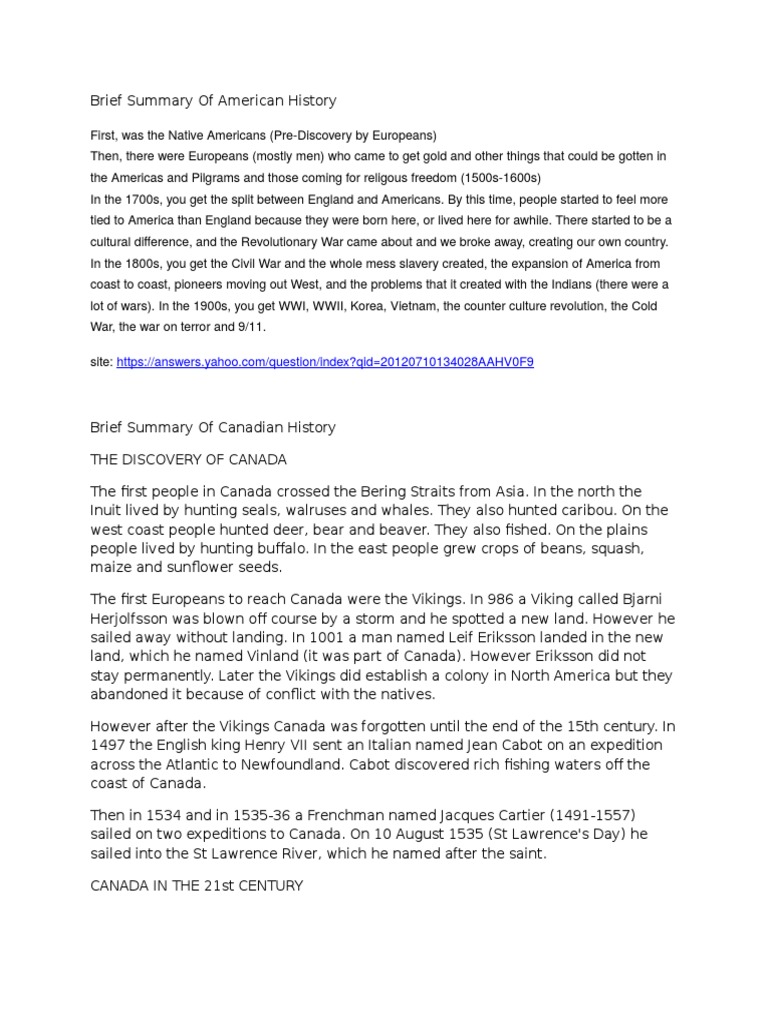 Brief Summary Of American History

First, was the Native Americans (Pre-Discovery by Europeans)
Then, there were Europeans (mostly men) who came to get gold and other things that could be gotten in the Americas and Pilgrams and those coming for religous freedom (1500s-1600s)
In the 1700s, you get the split between England and Americans. By this time, people started to feel more tied to America than England because they were born here, or lived here for awhile. There started to be a cultural difference, and the Revolutionary War came about and we broke away, creating our own country.
In the 1800s, you get the Civil War and the whole mess slavery created, the expansion of America from coast to coast, pioneers moving out West, and the problems that it created with the Indians (there were a lot of wars). In the 1900s, you get WWI, WWII, Korea, Vietnam, the counter culture revolution, the Cold War, the war on terror and 9/11.

site: https://answers.yahoo.com/question/index?qid=20120710134028AAHV0F9

Brief Summary Of Canadian History

THE DISCOVERY OF CANADA

The first people in Canada crossed the Bering Straits from Asia. In the north the Inuit lived by hunting seals, walruses and whales. They also hunted caribou. On the west coast people hunted deer, bear and beaver. They also fished. On the plains people lived by hunting buffalo. In the east people grew crops of beans, squash, maize and sunflower seeds.

The first Europeans to reach Canada were the Vikings. In 986 a Viking called Bjarni Herjolfsson was blown off course by a storm and he spotted a new land. However he sailed away without landing. In 1001 a man named Leif Eriksson landed in the new land, which he named Vinland (it was part of Canada). However Eriksson did not stay permanently. Later the Vikings did establish a colony in North America but they abandoned it because of conflict with the natives.

However after the Vikings Canada was forgotten until the end of the 15th century. In 1497 the English king Henry VII sent an Italian named Jean Cabot on an expedition across the Atlantic to Newfoundland. Cabot discovered rich fishing waters off the coast of Canada.

Then in 1534 and in 1535-36 a Frenchman named Jacques Cartier (1491-1557) sailed on two expeditions to Canada. On 10 August 1535 (St Lawrence's Day) he sailed into the St Lawrence River, which he named after the saint.

CANADA IN THE 21st CENTURY